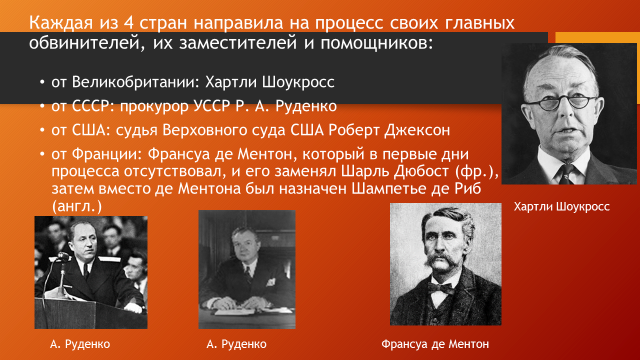 Каждая из 4 стран направила на процесс своих главных обвинителей, их заместителей и помощников:

• от Великобритании: Хартли Шоукросс
• от СССР: прокурор УССР Р. А. Руденко
• от США: судья Верховного суда США Роберт Джексон
• от Франции: Франсуа де Ментон, который в первые дни процесса отсутствовал, и его заменял Шарль Дюбост (фр.), затем вместо де Ментона был назначен Шампетье де Риб (англ.)

Хартли Шоукросс

А. Руденко

А. Руденко

Франсуа де Ментон